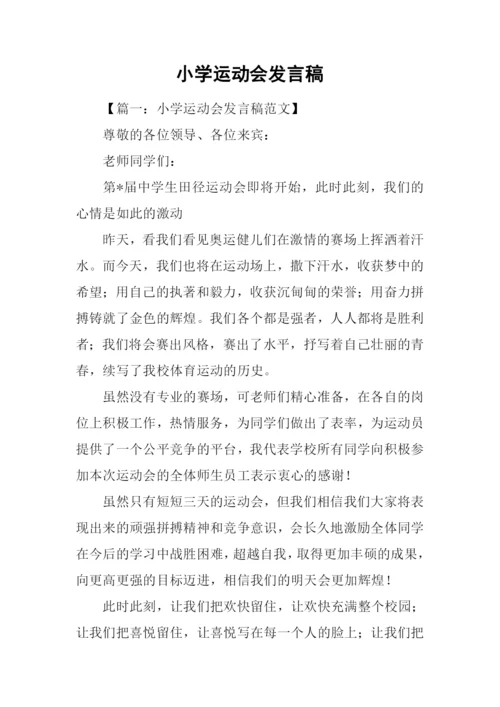 小学运动会发言稿

【篇一：小学运动会发言稿范文】

尊敬的各位领导、各位来宾：

老师同学们：

第*届中学生田径运动会即将开始，此时此刻，我们的心情是如此的激动

昨天，看我们看见奥运健儿们在激情的赛场上挥洒着汗水。而今天，我们也将在运动场上，撒下汗水，收获梦中的希望；用自己的执著和毅力，收获沉甸甸的荣誉；用奋力拼搏铸就了金色的辉煌。我们各个都是强者，人人都将是胜利者；我们将会赛出风格，赛出了水平，抒写着自己壮丽的青春，续写了我校体育运动的历史。

虽然没有专业的赛场，可老师们精心准备，在各自的岗位上积极工作，热情服务，为同学们做出了表率，为运动员提供了一个公平竞争的平台，我代表学校所有同学向积极参加本次运动会的全体师生员工表示衷心的感谢！

虽然只有短短三天的运动会，但我们相信我们大家将表现出来的顽强拼搏精神和竞争意识，会长久地激励全体同学在今后的学习中战胜困难，超越自我，取得更加丰硕的成果，向更高更强的目标迈进，相信我们的明天会更加辉煌！

此时此刻，让我们把欢快留住，让欢快充满整个校园；让我们把喜悦留住，让喜悦写在每一个人的脸上；让我们把